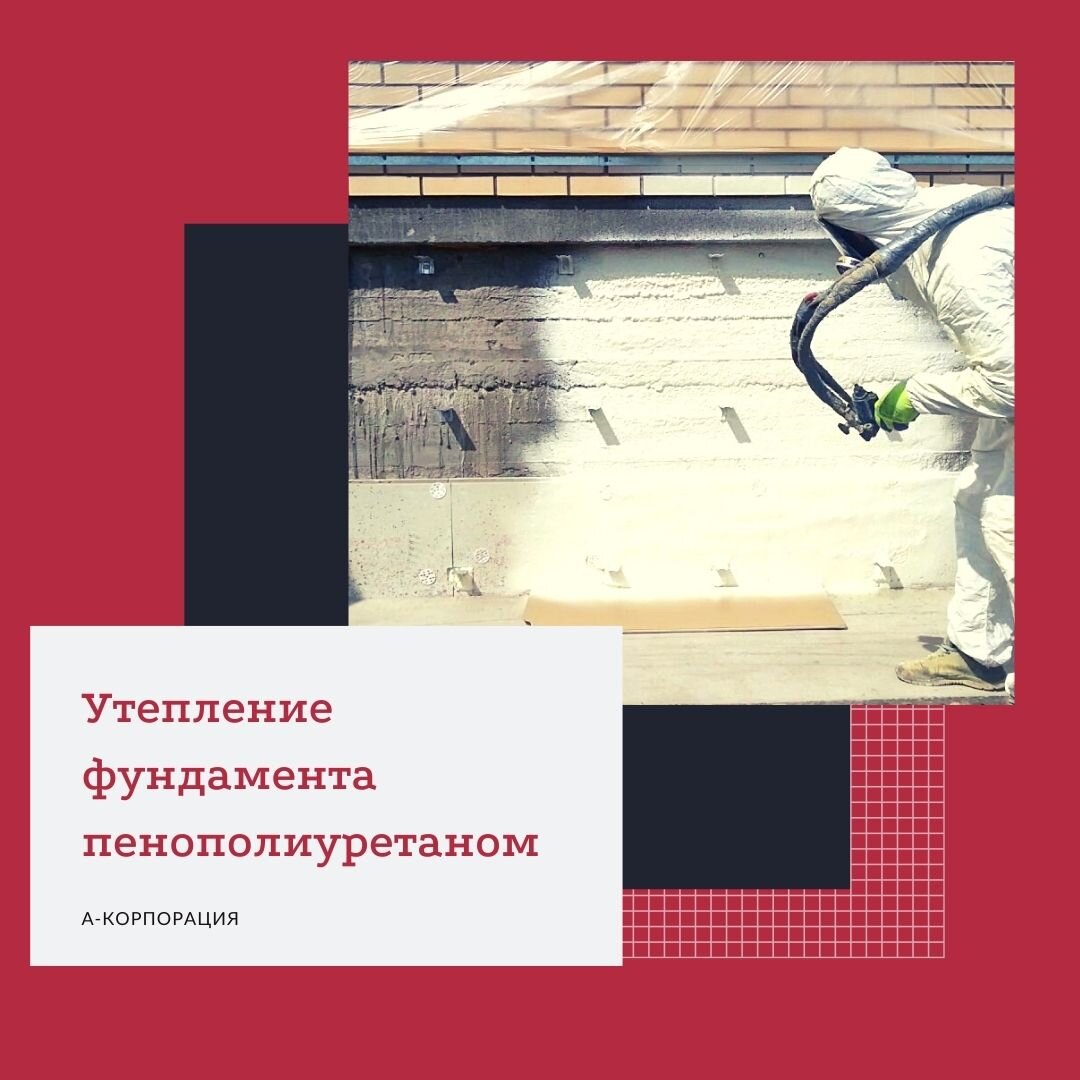 Утепление фундамента пенополиуретаном

А-КОРПОРАЦИЯ